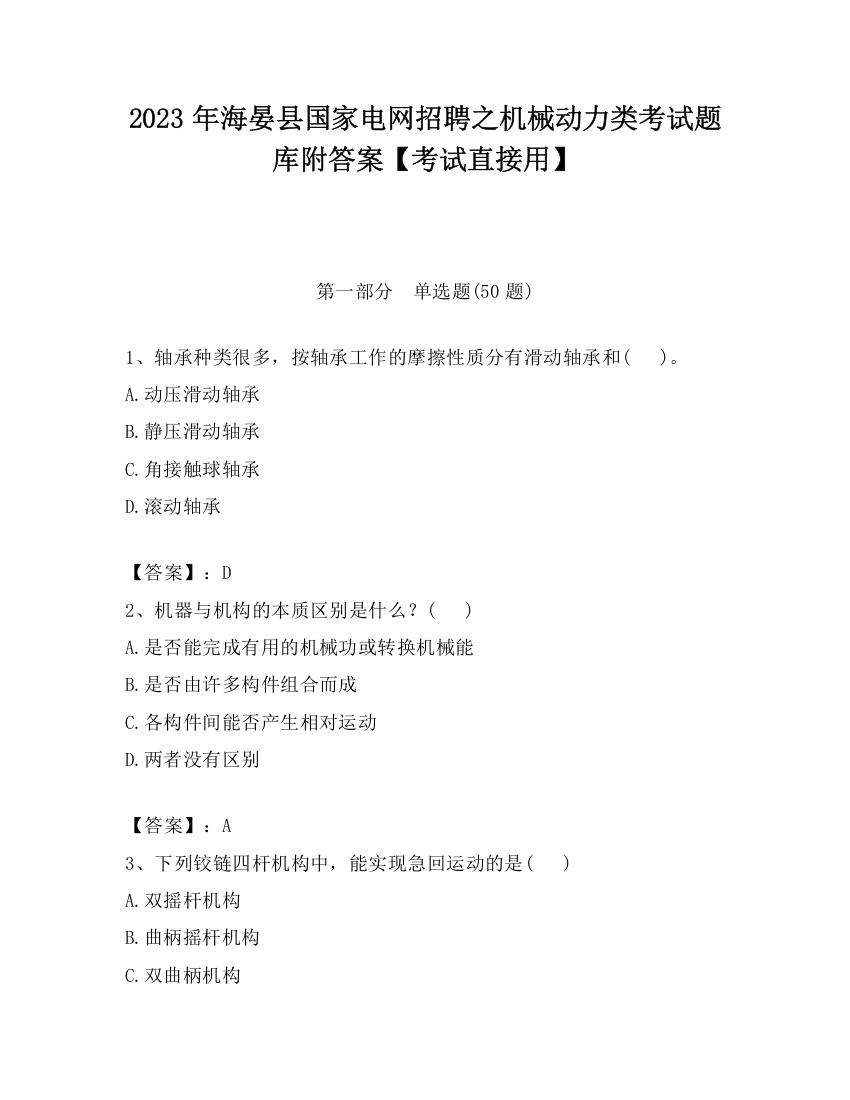 2023 年海晏县国家电网招聘之机械动力类考试题库附答案【考试直接用】

第一部分　单选题(50 题)

1、轴承种类很多，按轴承工作的摩擦性质分有滑动轴承和(　　)。

A.动压滑动轴承

B.静压滑动轴承

C.角接触球轴承

D.滚动轴承

【答案】：D

2、机器与机构的本质区别是什么？(　　)

A.是否能完成有用的机械功或转换机械能

B.是否由许多构件组合而成

C.各构件间能否产生相对运动

D.两者没有区别

【答案】：A

3、下列铰链四杆机构中，能实现急回运动的是(　　)

A.双摇杆机构

B.曲柄摇杆机构

C.双曲柄机构